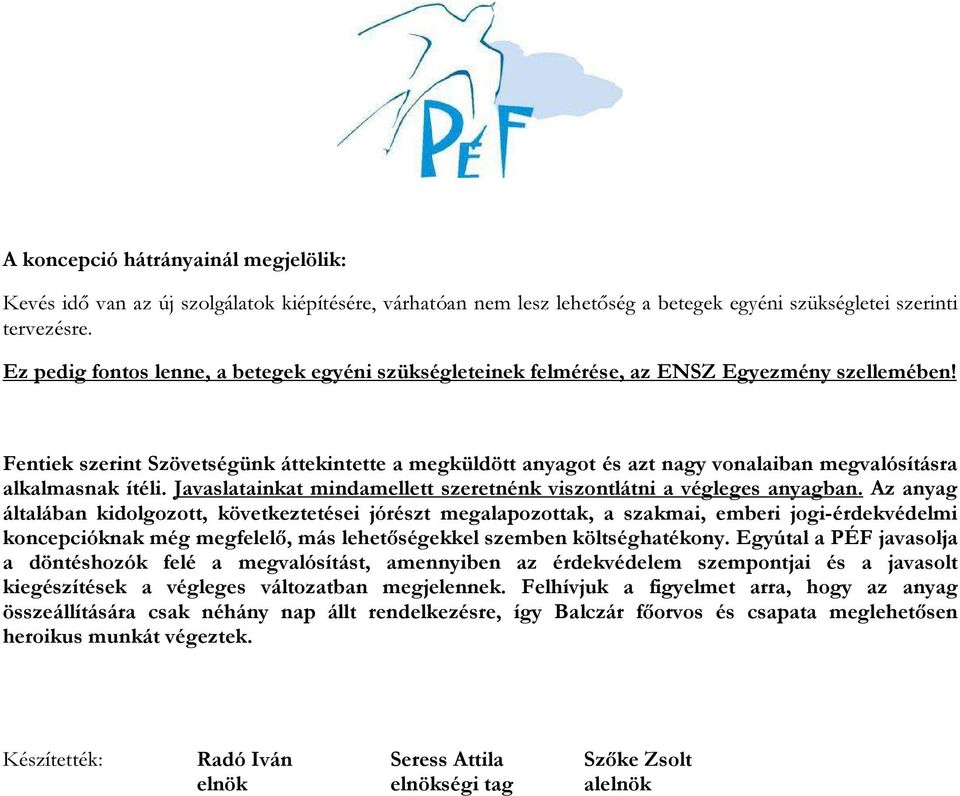 PÉF

A koncepció hátrányainál megjelölik:

Kevés idő van az új szolgálatok kiépítésére, várhatóan nem lesz lehetőség a betegek egyéni szükségletei szerinti tervezésre.

Ez pedig fontos lenne, a betegek egyéni szükségleteinek felmérése, az ENSZ Egyezmény szellemében!

Fentiek szerint Szövetségünk áttekintette a megküldött anyagot és azt nagy vonalaiban megvalósításra alkalmasnak ítéli. Javaslatainkat mindamellett szeretnénk viszontlátni a végleges anyagban. Az anyag általában kidolgozott, következtetései jórészt megalapozottak, a szakmai, emberi jogi-érdekvédelmi koncepcióknak még megfelelő, más lehetőségekkel szemben költséghatékony. Egyúttal a PÉF javasolja a döntéshozók felé a megvalósítást, amennyiben az érdekvédelem szempontjai és a javasolt kiegészítések a végleges változatban megjelennek. Felhívjuk a figyelmet arra, hogy az anyag összeállítására csak néhány nap állt rendelkezésre, így Balczár főorvos és csapata meglehetősen heroikus munkát végeztek.

Készítették: Radó Iván elnök Seress Attila elnökségi tag Szőke Zsolt alelnök